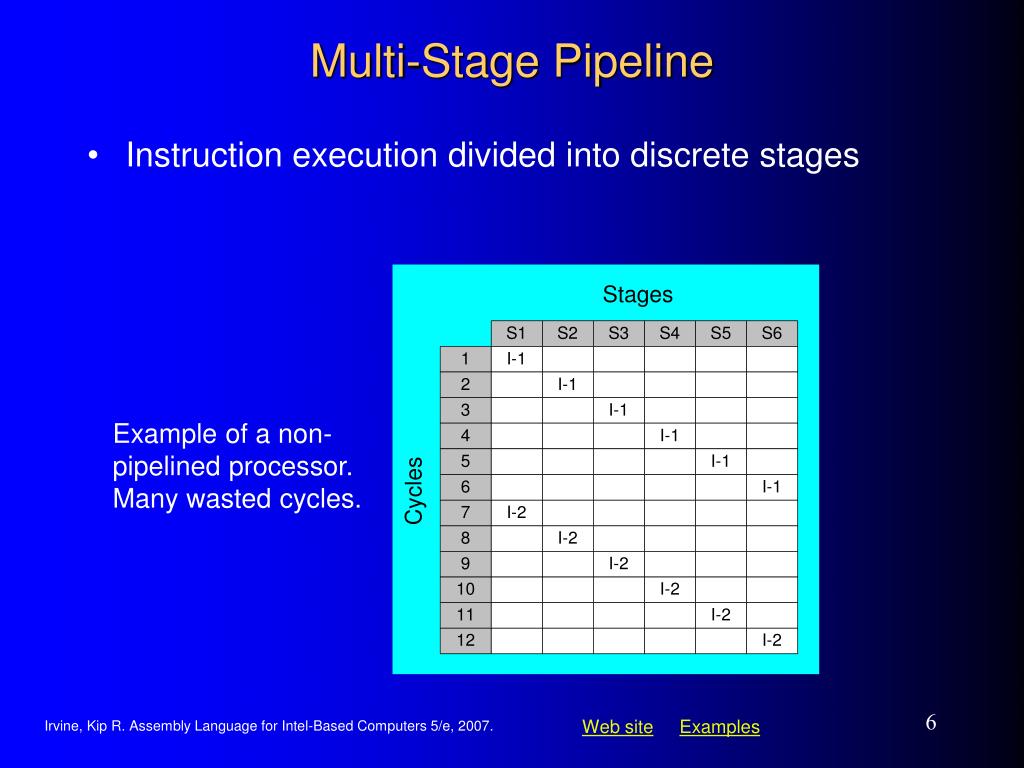 Multi-Stage Pipeline

• Instruction execution divided into discrete stages

Example of a non-pipelined processor. Many wasted cycles.

Stages

Cycles

| | S1 | S2 | S3 | S4 | S5 | S6 |
|---|---|---|---|---|---|---|
| 1 | I-1 | | | | | |
| 2 | | I-1 | | | | |
| 3 | | | I-1 | | | |
| 4 | | | | I-1 | | |
| 5 | | | | | I-1 | |
| 6 | | | | | | I-1 |
| 7 | I-2 | | | | | |
| 8 | | I-2 | | | | |
| 9 | | | I-2 | | | |
| 10 | | | | I-2 | | |
| 11 | | | | | I-2 | |
| 12 | | | | | | I-2 |

Irvine, Kip R. Assembly Language for Intel-Based Computers 5/e, 2007.

Web site Examples

6